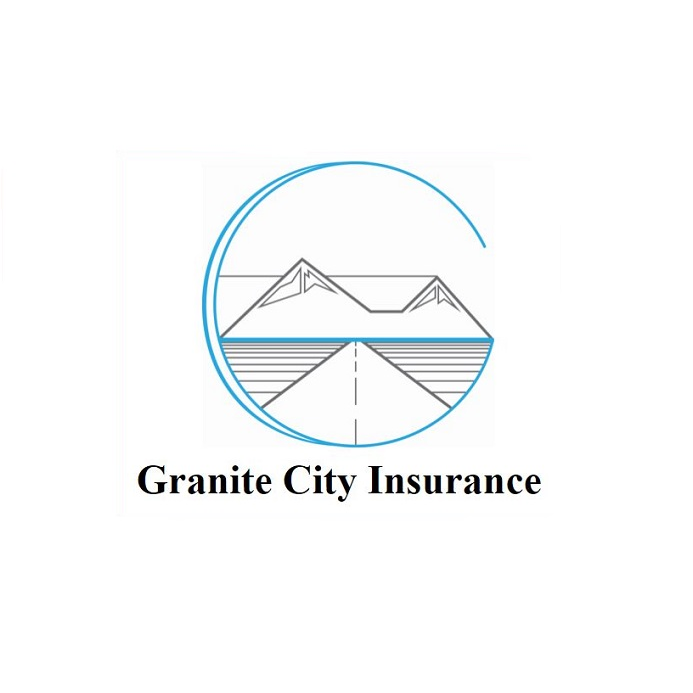 Granite City Insurance